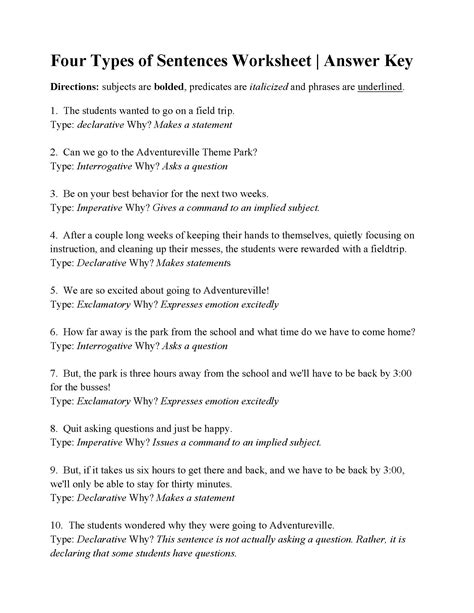 Four Types of Sentences Worksheet | Answer Key

Directions: subjects are bolded, predicates are italicized and phrases are underlined.

1. The students wanted to go on a field trip.
Type: declarative Why? Makes a statement

2. Can we go to the Adventureville Theme Park?
Type: Interrogative Why? Asks a question

3. Be on your best behavior for the next two weeks.
Type: Imperative Why? Gives a command to an implied subject.

4. After a couple long weeks of keeping their hands to themselves, quietly focusing on instruction, and cleaning up their messes, the students were rewarded with a fieldtrip.
Type: Declarative Why? Makes statements

5. We are so excited about going to Adventureville!
Type: Exclamatory Why? Expresses emotion excitedly

6. How far away is the park from the school and what time do we have to come home?
Type: Interrogative Why? Asks a question

7. But, the park is three hours away from the school and we'll have to be back by 3:00 for the busses!
Type: Exclamatory Why? Expresses emotion excitedly

8. Quit asking questions and just be happy.
Type: Imperative Why? Issues a command to an implied subject.

9. But, if it takes us six hours to get there and back, and we have to be back by 3:00, we'll only be able to stay for thirty minutes.
Type: Declarative Why? Makes a statement

10. The students wondered why they were going to Adventureville.
Type: Declarative Why? This sentence is not actually asking a question. Rather, it is declaring that some students have questions.